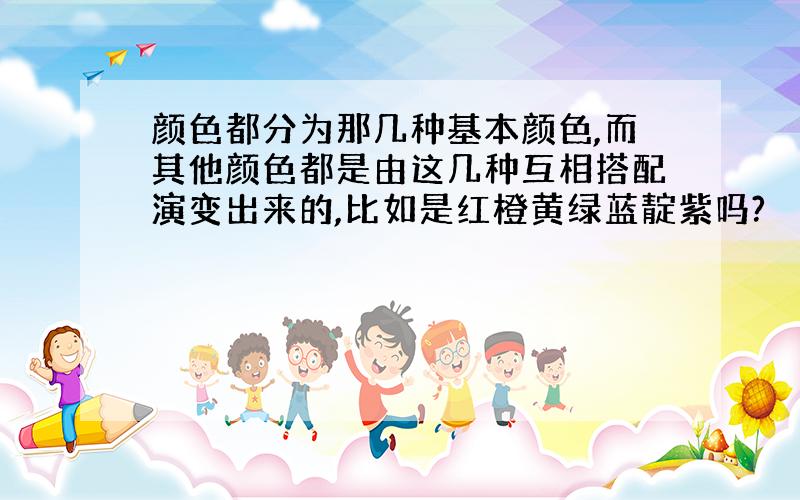 颜色都分为那几种基本颜色,而其他颜色都是由这几种互相搭配演变出来的,比如是红橙黄绿蓝靛紫吗?